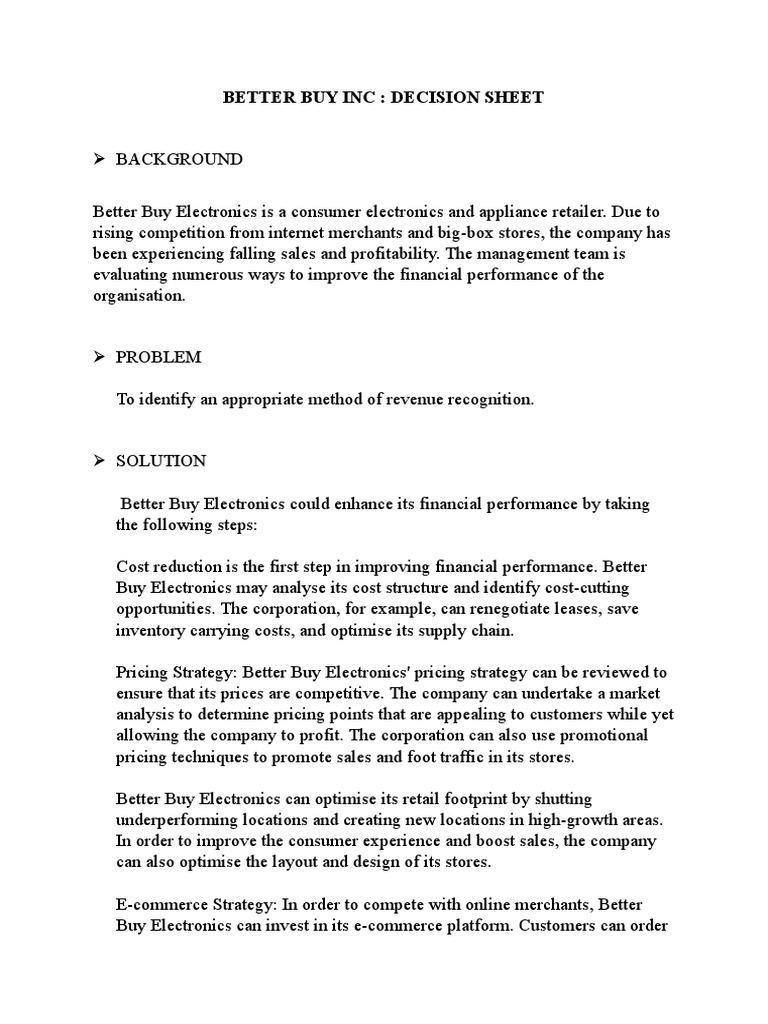 BETTER BUY INC : DECISION SHEET

➢ BACKGROUND

Better Buy Electronics is a consumer electronics and appliance retailer. Due to rising competition from internet merchants and big-box stores, the company has been experiencing falling sales and profitability. The management team is evaluating numerous ways to improve the financial performance of the organisation.

➢ PROBLEM

To identify an appropriate method of revenue recognition.

➢ SOLUTION

Better Buy Electronics could enhance its financial performance by taking the following steps:

Cost reduction is the first step in improving financial performance. Better Buy Electronics may analyse its cost structure and identify cost-cutting opportunities. The corporation, for example, can renegotiate leases, save inventory carrying costs, and optimise its supply chain.

Pricing Strategy: Better Buy Electronics' pricing strategy can be reviewed to ensure that its prices are competitive. The company can undertake a market analysis to determine pricing points that are appealing to customers while yet allowing the company to profit. The corporation can also use promotional pricing techniques to promote sales and foot traffic in its stores.

Better Buy Electronics can optimise its retail footprint by shutting underperforming locations and creating new locations in high-growth areas. In order to improve the consumer experience and boost sales, the company can also optimise the layout and design of its stores.

E-commerce Strategy: In order to compete with online merchants, Better Buy Electronics can invest in its e-commerce platform. Customers can order